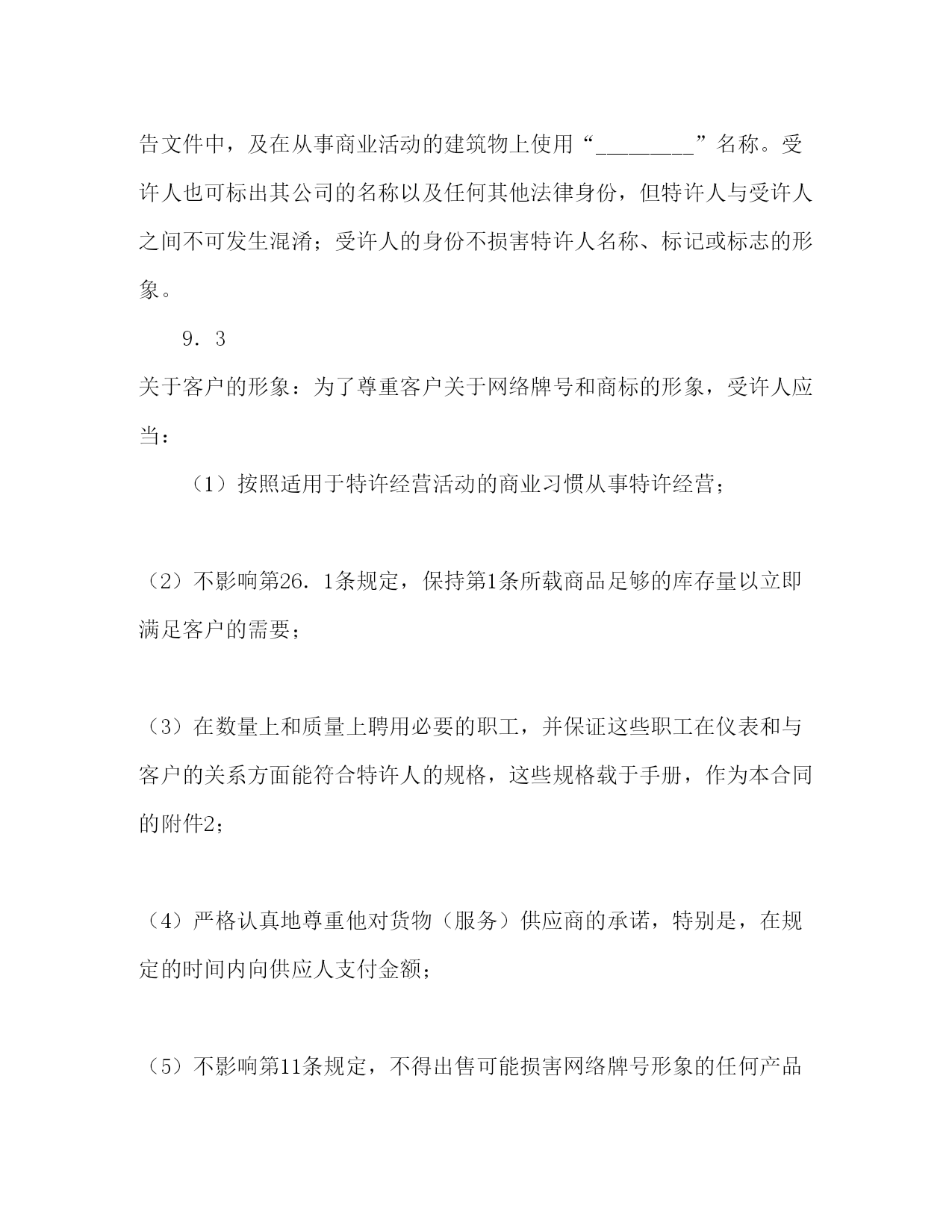 告文件中，及在从事商业活动的建筑物上使用“________”名称。受许人也可标出其公司的名称以及任何其他法律身份，但特许人与受许人之间不可发生混淆；受许人的身份不损害特许人名称、标记或标志的形象。

9．3

关于客户的形象：为了尊重客户关于网络牌号和商标的形象，受许人应当：

（1）按照适用于特许经营活动的商业习惯从事特许经营；

（2）不影响第26．1条规定，保持第1条所载商品足够的库存量以立即满足客户的需要；

（3）在数量上和质量上聘用必要的职工，并保证这些职工在仪表和与客户的关系方面能符合特许人的规格，这些规格载于手册，作为本合同的附件2；

（4）严格认真地尊重他对货物（服务）供应商的承诺，特别是，在规定的时间内向供应人支付金额；

（5）不影响第11条规定，不得出售可能损害网络牌号形象的任何产品